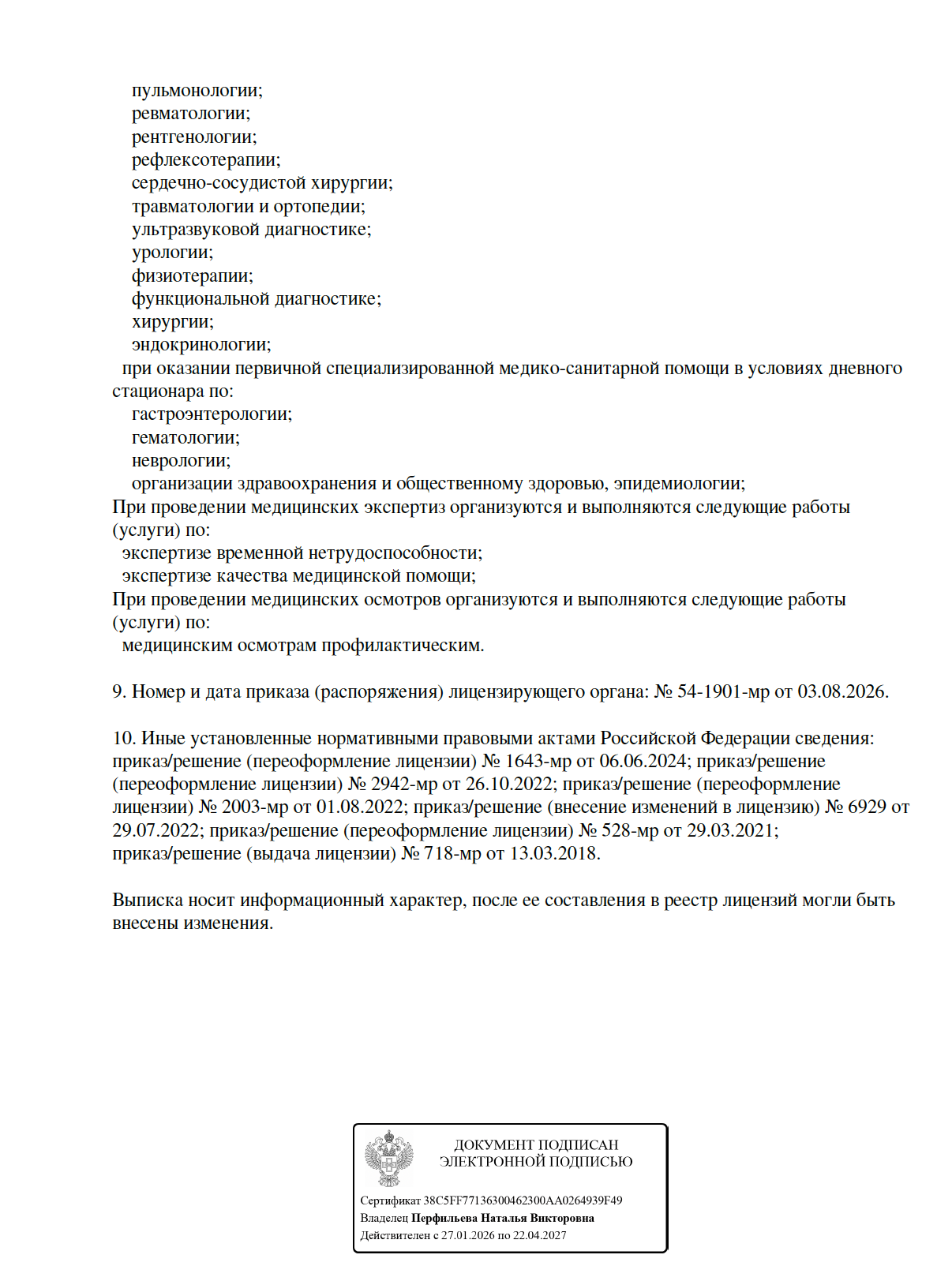 пульмонологии;
ревматологии;
рентгенологии;
рефлексотерапии;
сердечно-сосудистой хирургии;
травматологии и ортопедии;
ультразвуковой диагностике;
урологии;
физиотерапии;
функциональной диагностике;
хирургии;
эндокринологии;
при оказании первичной специализированной медико-санитарной помощи в условиях дневного стационара по:
гастроэнтерологии;
гематологии;
неврологии;
организации здравоохранения и общественному здоровью, эпидемиологии;
При проведении медицинских экспертиз организуются и выполняются следующие работы (услуги) по:
экспертизе временной нетрудоспособности;
экспертизе качества медицинской помощи;
При проведении медицинских осмотров организуются и выполняются следующие работы (услуги) по:
медицинским осмотрам профилактическим.

9. Номер и дата приказа (распоряжения) лицензирующего органа: № 54-1901-мр от 03.08.2026.

10. Иные установленные нормативными правовыми актами Российской Федерации сведения: приказ/решение (переоформление лицензии) № 1643-мр от 06.06.2024; приказ/решение (переоформление лицензии) № 2942-мр от 26.10.2022; приказ/решение (переоформление лицензии) № 2003-мр от 01.08.2022; приказ/решение (внесение изменений в лицензию) № 6929 от 29.07.2022; приказ/решение (переоформление лицензии) № 528-мр от 29.03.2021; приказ/решение (выдача лицензии) № 718-мр от 13.03.2018.

Выписка носит информационный характер, после ее составления в реестр лицензий могли быть внесены изменения.

ДОКУМЕНТ ПОДПИСАН ЭЛЕКТРОННОЙ ПОДПИСЬЮ

Сертификат 38C5FF77136300462300AA0264939F49
Владелец Перфильева Наталья Викторовна
Действителен с 27.01.2026 по 22.04.2027